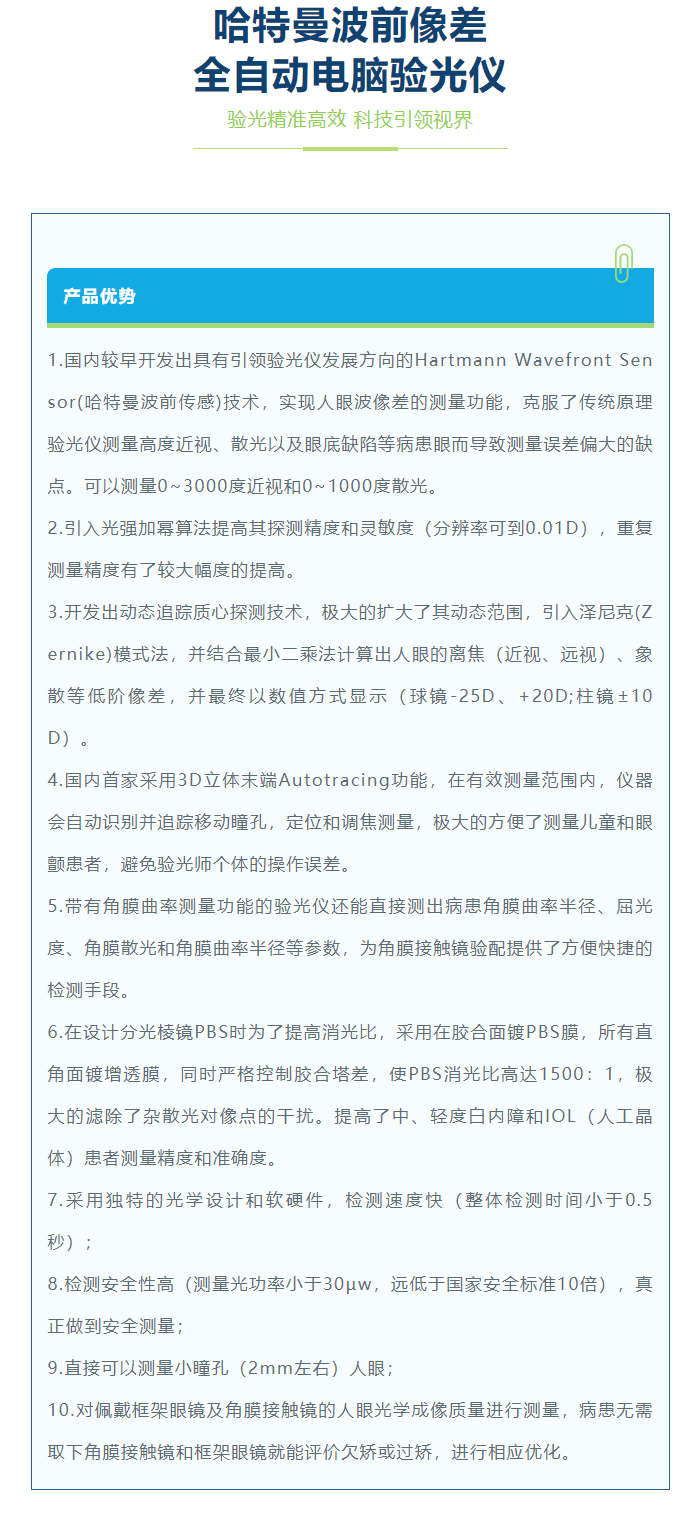 哈特曼波前像差
全自动电脑验光仪

验光精准高效 科技引领视界

产品优势

1.国内较早开发出具有引领验光仪发展方向的Hartmann Wavefront Sensor(哈特曼波前传感)技术，实现人眼波像差的测量功能，克服了传统原理验光仪测量高度近视、散光以及眼底缺陷等病患眼而导致测量误差偏大的缺点。可以测量0~3000度近视和0~1000度散光。

2.引入光强加幂算法提高其探测精度和灵敏度（分辨率可到0.01D），重复测量精度有了较大幅度的提高。

3.开发出动态追踪质心探测技术，极大的扩大了其动态范围，引入泽尼克(Zernike)模式法，并结合最小二乘法计算出人眼的离焦（近视、远视）、象散等低阶像差，并最终以数值方式显示（球镜-25D、+20D;柱镜±10D）。

4.国内首家采用3D立体末端Autotracing功能，在有效测量范围内，仪器会自动识别并追踪移动瞳孔，定位和调焦测量，极大的方便了测量儿童和眼颤患者，避免验光师个体的操作误差。

5.带有角膜曲率测量功能的验光仪还能直接测出病患角膜曲率半径、屈光度、角膜散光和角膜曲率半径等参数，为角膜接触镜验配提供了方便快捷的检测手段。

6.在设计分光棱镜PBS时为了提高消光比，采用在胶合面镀PBS膜，所有直角面镀增透膜，同时严格控制胶合塔差，使PBS消光比高达1500：1，极大的滤除了杂散光对像点的干扰。提高了中、轻度白内障和IOL（人工晶体）患者测量精度和准确度。

7.采用独特的光学设计和软硬件，检测速度快（整体检测时间小于0.5秒）；

8.检测安全性高（测量光功率小于30μw，远低于国家安全标准10倍），真正做到安全测量；

9.直接可以测量小瞳孔（2mm左右）人眼；

10.对佩戴框架眼镜及角膜接触镜的人眼光学成像质量进行测量，病患无需取下角膜接触镜和框架眼镜就能评价欠矫或过矫，进行相应优化。